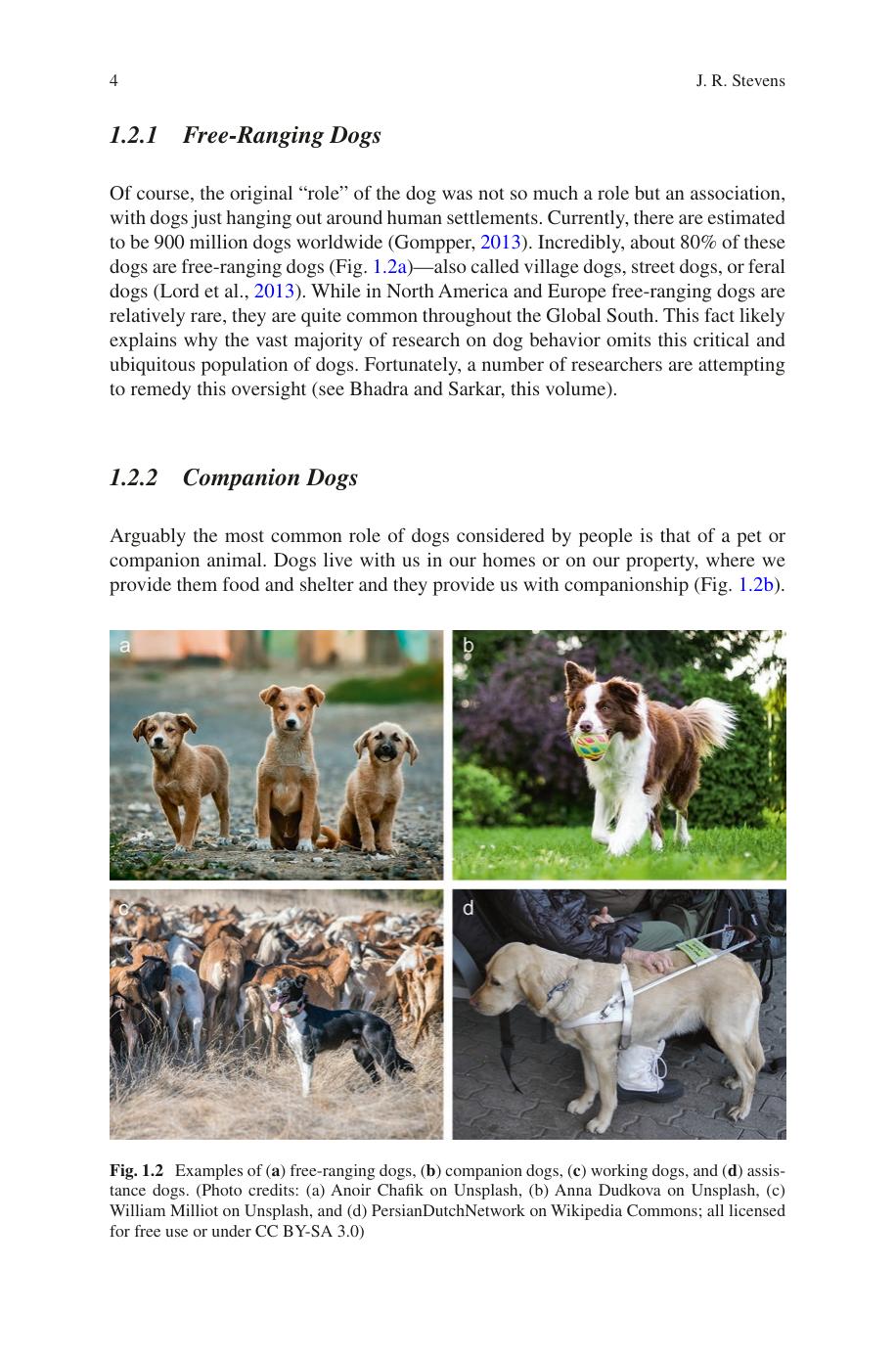 4 J. R. Stevens

1.2.1 Free-Ranging Dogs

Of course, the original "role" of the dog was not so much a role but an association, with dogs just hanging out around human settlements. Currently, there are estimated to be 900 million dogs worldwide (Gompper, 2013). Incredibly, about 80% of these dogs are free-ranging dogs (Fig. 1.2a)—also called village dogs, street dogs, or feral dogs (Lord et al., 2013). While in North America and Europe free-ranging dogs are relatively rare, they are quite common throughout the Global South. This fact likely explains why the vast majority of research on dog behavior omits this critical and ubiquitous population of dogs. Fortunately, a number of researchers are attempting to remedy this oversight (see Bhadra and Sarkar, this volume).

1.2.2 Companion Dogs

Arguably the most common role of dogs considered by people is that of a pet or companion animal. Dogs live with us in our homes or on our property, where we provide them food and shelter and they provide us with companionship (Fig. 1.2b).

a

b

c

d

Fig. 1.2 Examples of (a) free-ranging dogs, (b) companion dogs, (c) working dogs, and (d) assistance dogs. (Photo credits: (a) Anoir Chafik on Unsplash, (b) Anna Dudkova on Unsplash, (c) William Milliot on Unsplash, and (d) PersianDutchNetwork on Wikipedia Commons; all licensed for free use or under CC BY-SA 3.0)